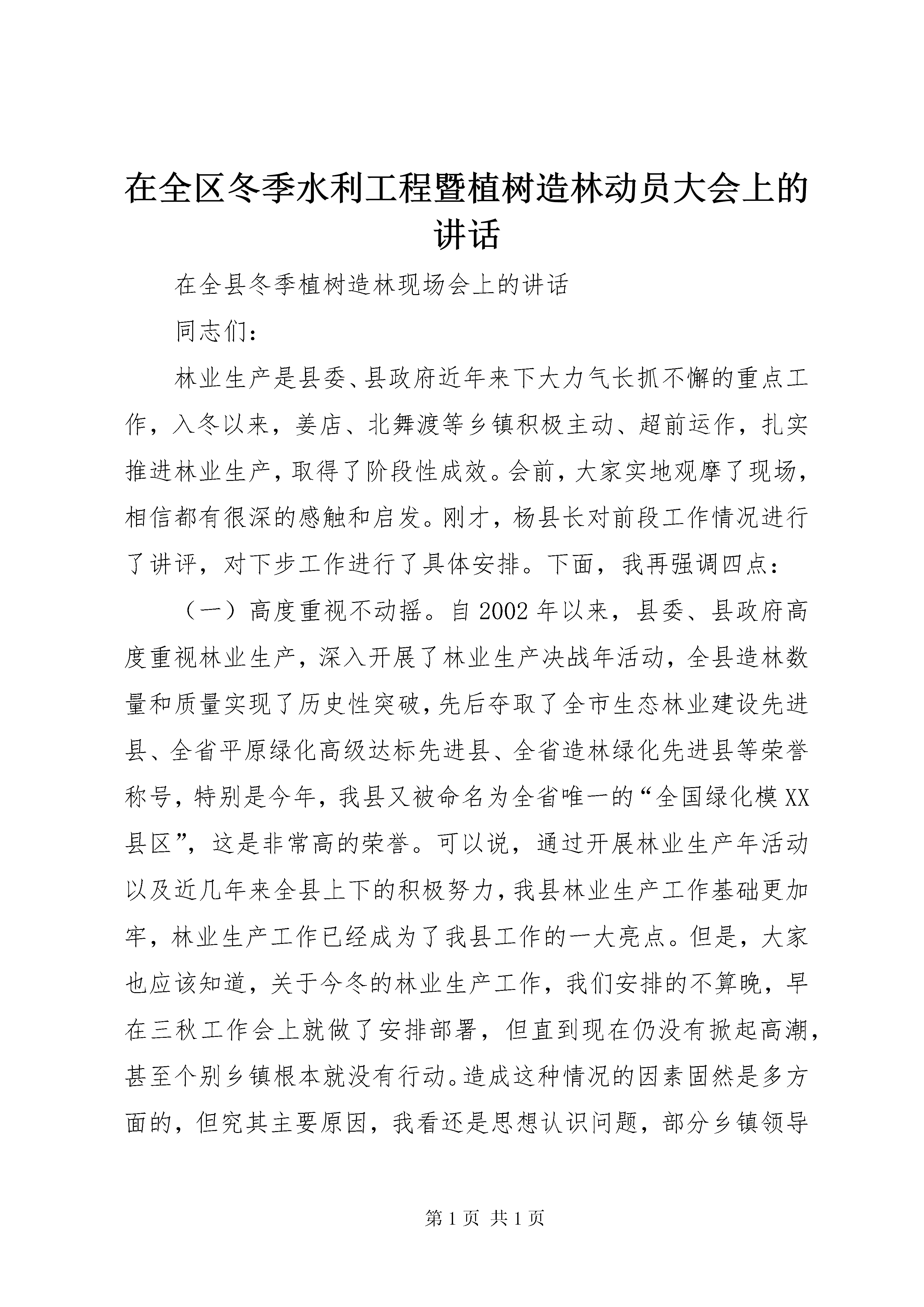 在全区冬季水利工程暨植树造林动员大会上的讲话

在全县冬季植树造林现场会上的讲话

同志们：

林业生产是县委、县政府近年来下大力气长抓不懈的重点工作，入冬以来，姜店、北舞渡等乡镇积极主动、超前运作，扎实推进林业生产，取得了阶段性成效。会前，大家实地观摩了现场，相信都有很深的感触和启发。刚才，杨县长对前段工作情况进行了讲评，对下步工作进行了具体安排。下面，我再强调四点：

（一）高度重视不动摇。自2002年以来，县委、县政府高度重视林业生产，深入开展了林业生产决战年活动，全县造林数量和质量实现了历史性突破，先后夺取了全市生态林业建设先进县、全省平原绿化高级达标先进县、全省造林绿化先进县等荣誉称号，特别是今年，我县又被命名为全省唯一的“全国绿化模XX县区”，这是非常高的荣誉。可以说，通过开展林业生产年活动以及近几年来全县上下的积极努力，我县林业生产工作基础更加牢，林业生产工作已经成为了我县工作的一大亮点。但是，大家也应该知道，关于今冬的林业生产工作，我们安排的不算晚，早在三秋工作会上就做了安排部署，但直到现在仍没有掀起高潮，甚至个别乡镇根本就没有行动。造成这种情况的因素固然是多方面的，但究其主要原因，我看还是思想认识问题，部分乡镇领导

第1页 共1页